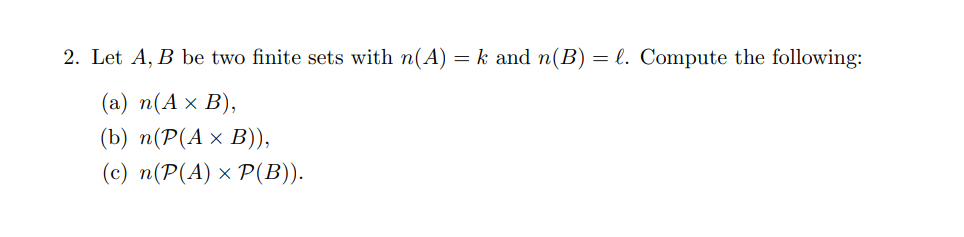 2. Let $A, B$ be two finite sets with $n(A) = k$ and $n(B) = \ell$. Compute the following:

(a) $n(A \times B)$,
(b) $n(\mathcal{P}(A \times B))$,
(c) $n(\mathcal{P}(A) \times \mathcal{P}(B))$.